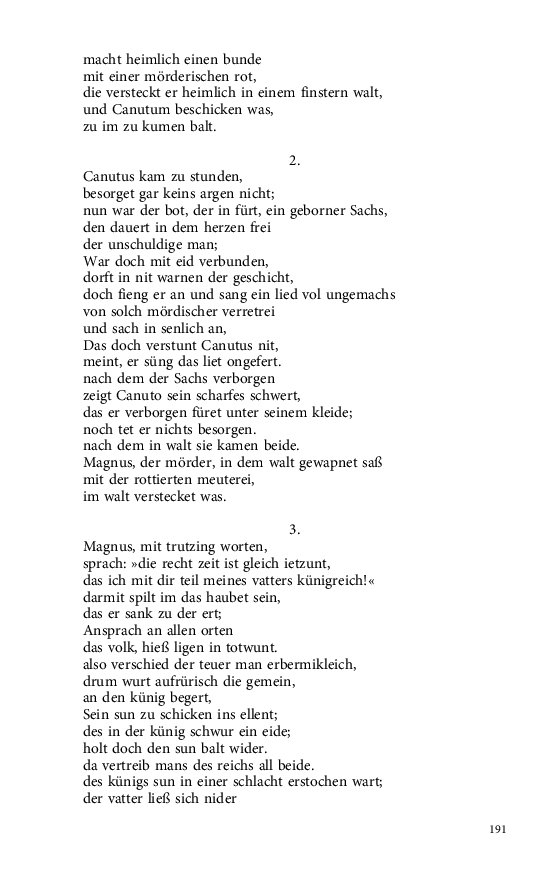 macht heimlich einen bunde
mit einer mörderischen rot,
die versteckt er heimlich in einem finstern walt,
und Canutum beschicken was,
zu im zu kumen balt.

2.

Canutus kam zu stunden,
besorget gar keins argen nicht;
nun war der bot, der in fürt, ein geborner Sachs,
den dauert in dem herzen frei
der unschuldige man;
War doch mit eid verbunden,
dorft in nit warnen der geschicht,
doch fieng er an und sang ein lied vol ungemachs
von solch mördischer verretrei
und sach in senlich an,
Das doch verstunt Canutus nit,
meint, er süng das liet ongefert.
nach dem der Sachs verborgen
zeigt Canuto sein scharfes schwert,
das er verborgen füret unter seinem kleide;
noch tet er nichts besorgen.
nach dem in walt sie kamen beide.
Magnus, der mörder, in dem walt gewapnet saß
mit der rottierten meuterei,
im walt verstecket was.

3.

Magnus, mit trutzing worten,
sprach: »die recht zeit ist gleich ietzunt,
das ich mit dir teil meines vatters künigreich!«
darmit spilt im das haubet sein,
das er sank zu der ert;
Ansprach an allen orten
das volk, hieß ligen in totwunt.
also verschied der teuer man erbermikleich,
drum wurt aufrürisch die gemein,
an den künig begert,
Sein sun zu schicken ins ellent;
des in der künig schwur ein eide;
holt doch den sun balt wider.
da vertreib mans des reichs all beide.
des künigs sun in einer schlacht erstochen wart;
der vatter ließ sich nider

191